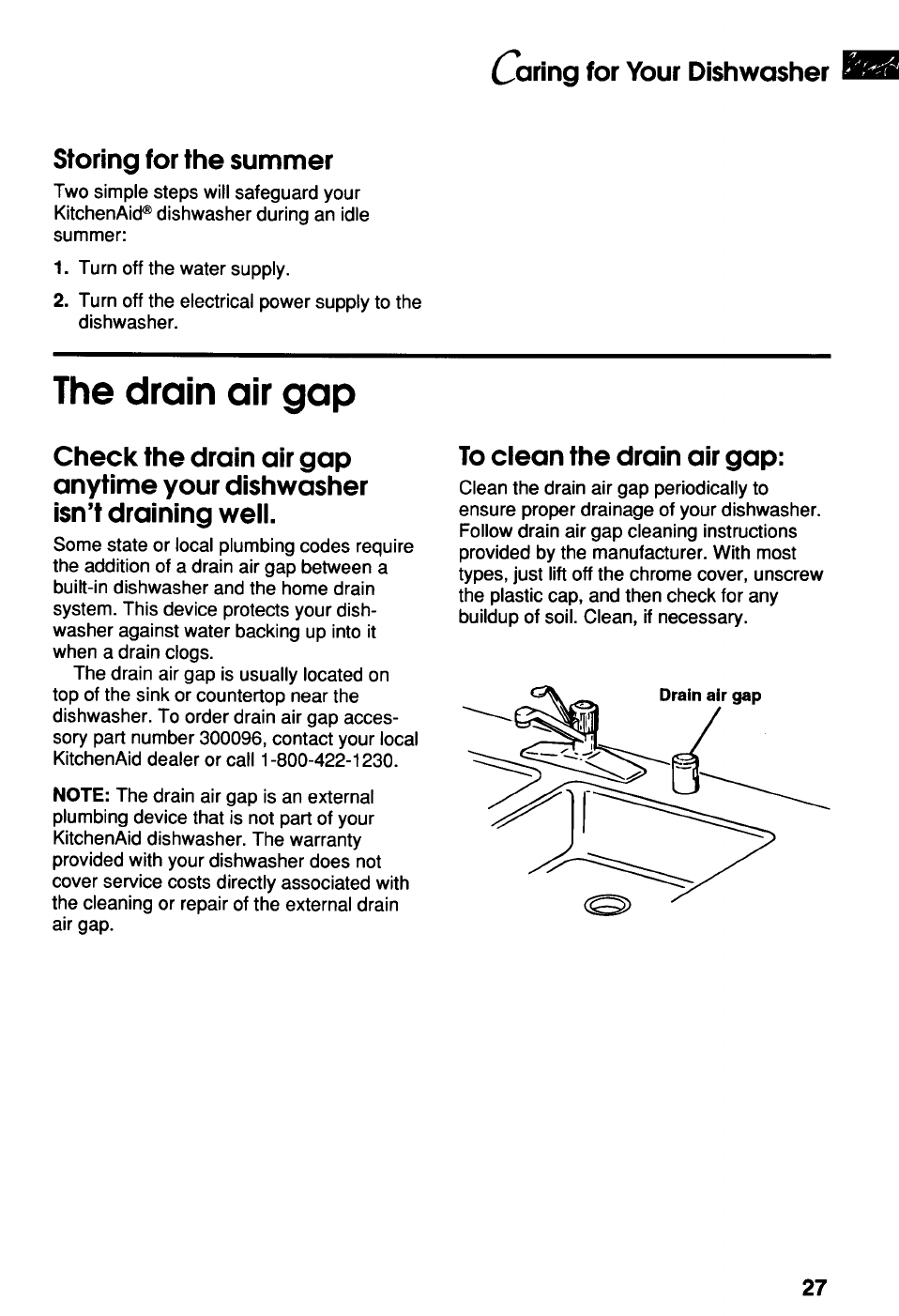 Caring for Your Dishwasher

Storing for the summer

Two simple steps will safeguard your KitchenAid® dishwasher during an idle summer:

1. Turn off the water supply.

2. Turn off the electrical power supply to the dishwasher.

The drain air gap

Check the drain air gap anytime your dishwasher isn't draining well.

Some state or local plumbing codes require the addition of a drain air gap between a built-in dishwasher and the home drain system. This device protects your dishwasher against water backing up into it when a drain clogs.

The drain air gap is usually located on top of the sink or countertop near the dishwasher. To order drain air gap accessory part number 300096, contact your local KitchenAid dealer or call 1-800-422-1230.

NOTE: The drain air gap is an external plumbing device that is not part of your KitchenAid dishwasher. The warranty provided with your dishwasher does not cover service costs directly associated with the cleaning or repair of the external drain air gap.

To clean the drain air gap:

Clean the drain air gap periodically to ensure proper drainage of your dishwasher. Follow drain air gap cleaning instructions provided by the manufacturer. With most types, just lift off the chrome cover, unscrew the plastic cap, and then check for any buildup of soil. Clean, if necessary.

Drain air gap

27